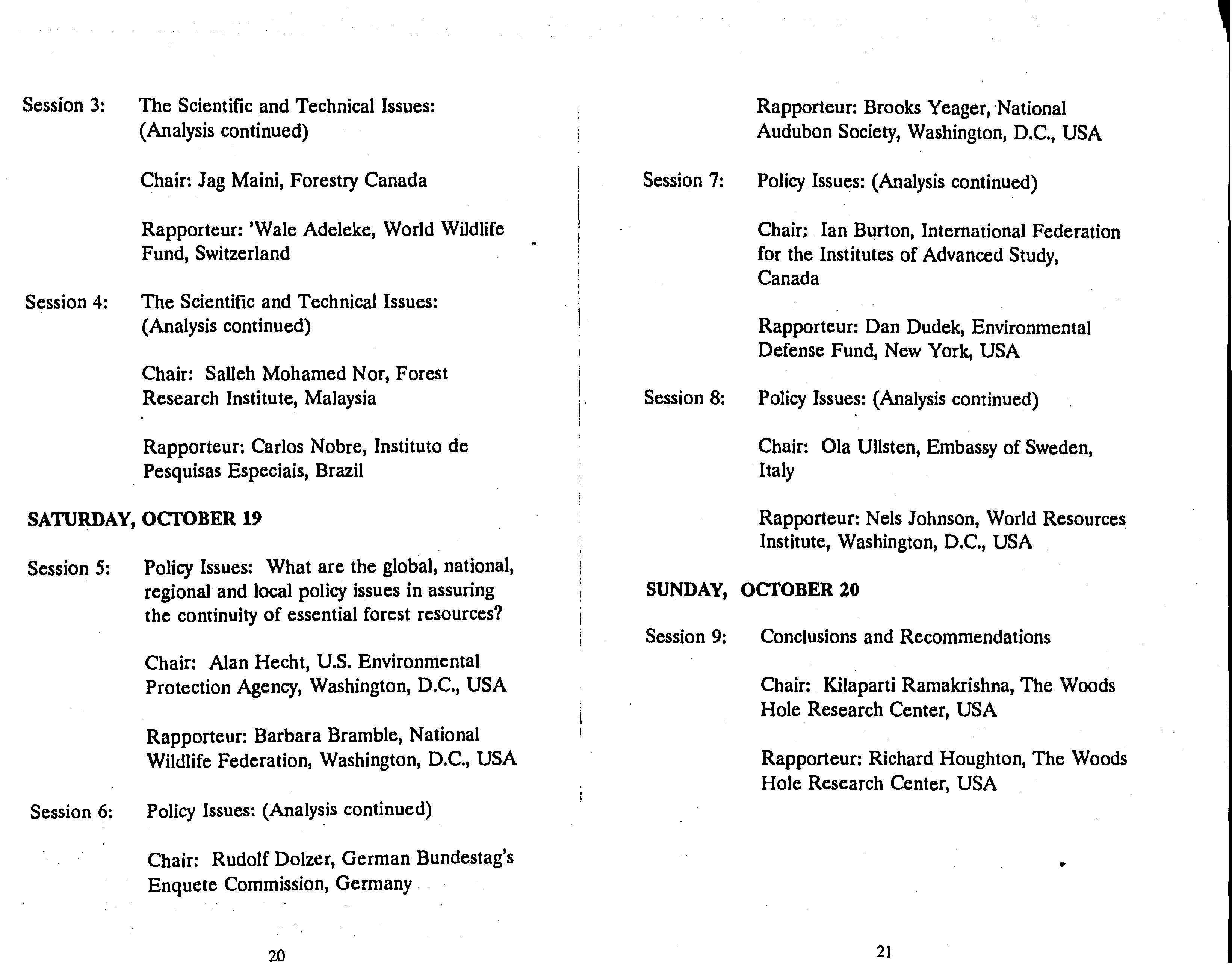 Session 3: The Scientific and Technical Issues: (Analysis continued)

Chair: Jag Maini, Forestry Canada

Rapporteur: 'Wale Adeleke, World Wildlife Fund, Switzerland

Session 4: The Scientific and Technical Issues: (Analysis continued)

Chair: Salleh Mohamed Nor, Forest Research Institute, Malaysia

Rapporteur: Carlos Nobre, Instituto de Pesquisas Especiais, Brazil

SATURDAY, OCTOBER 19

Session 5: Policy Issues: What are the global, national, regional and local policy issues in assuring the continuity of essential forest resources?

Chair: Alan Hecht, U.S. Environmental Protection Agency, Washington, D.C., USA

Rapporteur: Barbara Bramble, National Wildlife Federation, Washington, D.C., USA

Session 6: Policy Issues: (Analysis continued)

Chair: Rudolf Dolzer, German Bundestag's Enquete Commission, Germany

20

Rapporteur: Brooks Yeager, National Audubon Society, Washington, D.C., USA

Session 7: Policy Issues: (Analysis continued)

Chair: Ian Burton, International Federation for the Institutes of Advanced Study, Canada

Rapporteur: Dan Dudek, Environmental Defense Fund, New York, USA

Session 8: Policy Issues: (Analysis continued)

Chair: Ola Ullsten, Embassy of Sweden, Italy

Rapporteur: Nels Johnson, World Resources Institute, Washington, D.C., USA

SUNDAY, OCTOBER 20

Session 9: Conclusions and Recommendations

Chair: Kilaparti Ramakrishna, The Woods Hole Research Center, USA

Rapporteur: Richard Houghton, The Woods Hole Research Center, USA

21